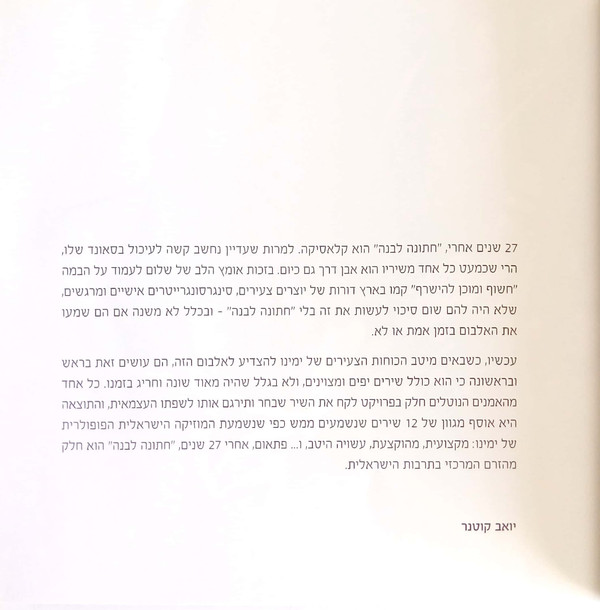 27 שנים אחרי, "חתונה לבנה" הוא קלאסיקה. למרות שעדיין נחשב קשה לעיכול בסאונד שלו, הרי שכמעט כל אחד משיריו הוא אבן דרך גם כיום. בזכות אומץ הלב של שלום לעמוד על הבמה "חשוף ומוכן להישרף" קמו בארץ דורות של יוצרים צעירים, סינגרסונגרייטרים אישיים ומרגשים, שלא היה להם שום סיכוי לעשות את זה בלי "חתונה לבנה" - ובכלל לא משנה אם הם שמעו את האלבום בזמן אמת או לא.

עכשיו, כשבאים מיטב הכוחות הצעירים של ימינו להצדיע לאלבום הזה, הם עושים זאת בראש ובראשונה כי הוא כולל שירים יפים ומצוינים, ולא בגלל שהיה מאוד שונה וחריג בזמנו. כל אחד מהאמנים הנוטלים חלק בפרויקט לקח את השיר שבחר ותירגם אותו לשפתו העצמאית, והתוצאה היא אוסף מגוון של 12 שירים שנשמעים ממש כפי שנשמעת המוזיקה הישראלית הפופולרית של ימינו: מקצועית, מהוקצעת, עשויה היטב, ו... פתאום, אחרי 27 שנים, "חתונה לבנה" הוא חלק מהזרם המרכזי בתרבות הישראלית.

יואב קוטנר